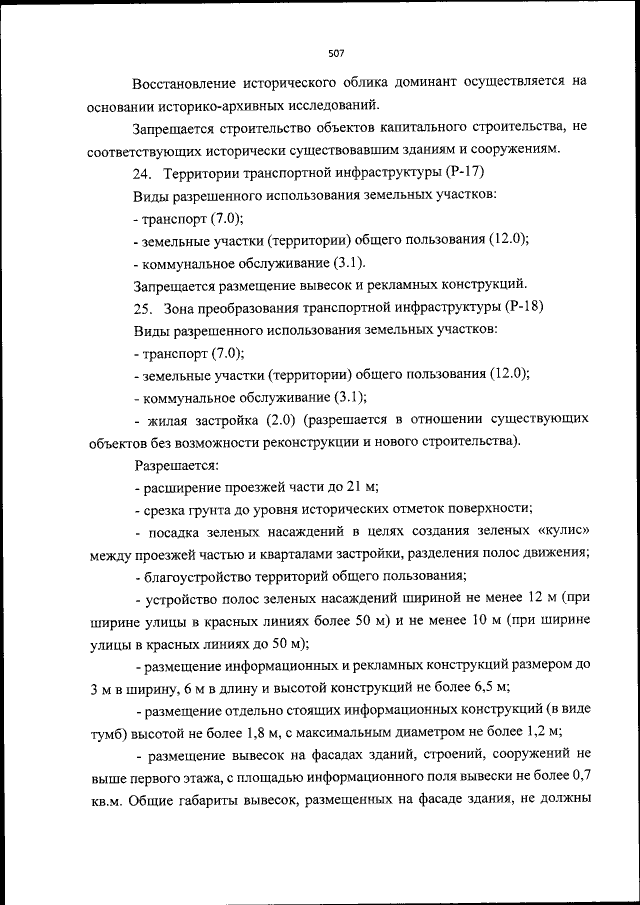 507

Восстановление исторического облика доминант осуществляется на основании историко-архивных исследований.

Запрещается строительство объектов капитального строительства, не соответствующих исторически существовавшим зданиям и сооружениям.

24. Территории транспортной инфраструктуры (Р-17)

Виды разрешенного использования земельных участков:

- транспорт (7.0);

- земельные участки (территории) общего пользования (12.0);

- коммунальное обслуживание (3.1).

Запрещается размещение вывесок и рекламных конструкций.

25. Зона преобразования транспортной инфраструктуры (Р-18)

Виды разрешенного использования земельных участков:

- транспорт (7.0);

- земельные участки (территории) общего пользования (12.0);

- коммунальное обслуживание (3.1);

- жилая застройка (2.0) (разрешается в отношении существующих объектов без возможности реконструкции и нового строительства).

Разрешается:

- расширение проезжей части до 21 м;

- срезка грунта до уровня исторических отметок поверхности;

- посадка зеленых насаждений в целях создания зеленых «кулис» между проезжей частью и кварталами застройки, разделения полос движения;

- благоустройство территорий общего пользования;

- устройство полос зеленых насаждений шириной не менее 12 м (при ширине улицы в красных линиях более 50 м) и не менее 10 м (при ширине улицы в красных линиях до 50 м);

- размещение информационных и рекламных конструкций размером до 3 м в ширину, 6 м в длину и высотой конструкций не более 6,5 м;

- размещение отдельно стоящих информационных конструкций (в виде тумб) высотой не более 1,8 м, с максимальным диаметром не более 1,2 м;

- размещение вывесок на фасадах зданий, строений, сооружений не выше первого этажа, с площадью информационного поля вывески не более 0,7 кв.м. Общие габариты вывесок, размещенных на фасаде здания, не должны